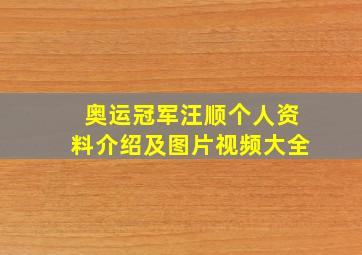 奥运冠军汪顺个人资料介绍及图片视频大全